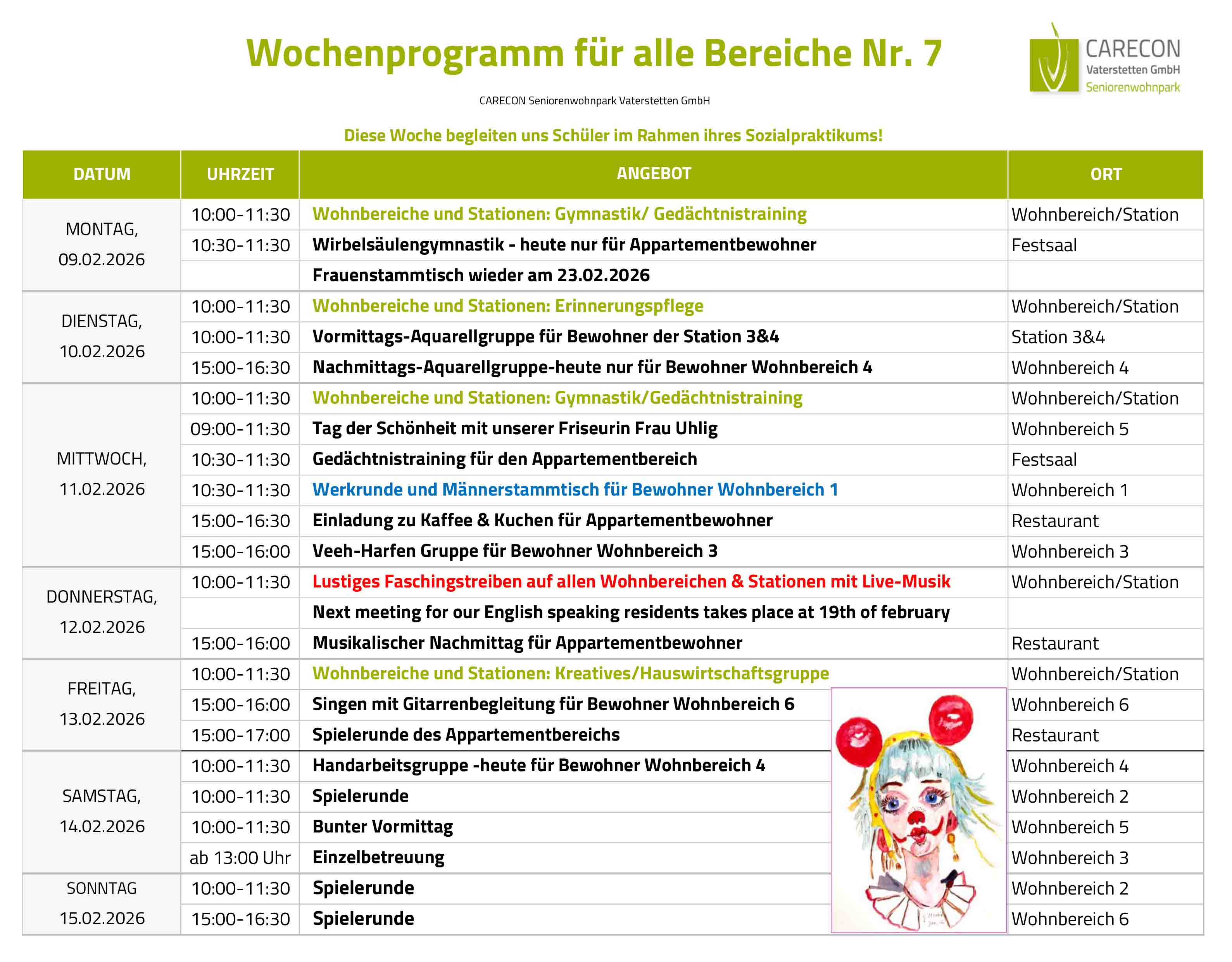 Wochenprogramm für alle Bereiche Nr. 7

CARECON Vaterstetten GmbH Seniorenwohnpark

CARECON Seniorenwohnpark Vaterstetten GmbH

Diese Woche begleiten uns Schüler im Rahmen ihres Sozialpraktikums!

| DATUM | UHRZEIT | ANGEBOT | ORT |
|---|---|---|---|
| MONTAG, 09.02.2026 | 10:00-11:30 | Wohnbereiche und Stationen: Gymnastik/ Gedächtnistraining | Wohnbereich/Station |
| | 10:30-11:30 | Wirbelsäulengymnastik - heute nur für Appartementbewohner | Festsaal |
| | | Frauenstammtisch wieder am 23.02.2026 | |
| DIENSTAG, 10.02.2026 | 10:00-11:30 | Wohnbereiche und Stationen: Erinnerungspflege | Wohnbereich/Station |
| | 10:00-11:30 | Vormittags-Aquarellgruppe für Bewohner der Station 3&4 | Station 3&4 |
| | 15:00-16:30 | Nachmittags-Aquarellgruppe-heute nur für Bewohner Wohnbereich 4 | Wohnbereich 4 |
| MITTWOCH, 11.02.2026 | 10:00-11:30 | Wohnbereiche und Stationen: Gymnastik/Gedächtnistraining | Wohnbereich/Station |
| | 09:00-11:30 | Tag der Schönheit mit unserer Friseurin Frau Uhlig | Wohnbereich 5 |
| | 10:30-11:30 | Gedächtnistraining für den Appartementbereich | Festsaal |
| | 10:30-11:30 | Werkrunde und Männerstammtisch für Bewohner Wohnbereich 1 | Wohnbereich 1 |
| | 15:00-16:30 | Einladung zu Kaffee & Kuchen für Appartementbewohner | Restaurant |
| | 15:00-16:00 | Veeh-Harfen Gruppe für Bewohner Wohnbereich 3 | Wohnbereich 3 |
| DONNERSTAG, 12.02.2026 | 10:00-11:30 | Lustiges Faschingstreiben auf allen Wohnbereichen & Stationen mit Live-Musik | Wohnbereich/Station |
| | | Next meeting for our English speaking residents takes place at 19th of february | |
| | 15:00-16:00 | Musikalischer Nachmittag für Appartementbewohner | Restaurant |
| FREITAG, 13.02.2026 | 10:00-11:30 | Wohnbereiche und Stationen: Kreatives/Hauswirtschaftsgruppe | Wohnbereich/Station |
| | 15:00-16:00 | Singen mit Gitarrenbegleitung für Bewohner Wohnbereich 6 | Wohnbereich 6 |
| | 15:00-17:00 | Spielerunde des Appartementbereichs | Restaurant |
| SAMSTAG, 14.02.2026 | 10:00-11:30 | Handarbeitsgruppe -heute für Bewohner Wohnbereich 4 | Wohnbereich 4 |
| | 10:00-11:30 | Spielerunde | Wohnbereich 2 |
| | 10:00-11:30 | Bunter Vormittag | Wohnbereich 5 |
| | ab 13:00 Uhr | Einzelbetreuung | Wohnbereich 3 |
| SONNTAG 15.02.2026 | 10:00-11:30 | Spielerunde | Wohnbereich 2 |
| | 15:00-16:30 | Spielerunde | Wohnbereich 6 |